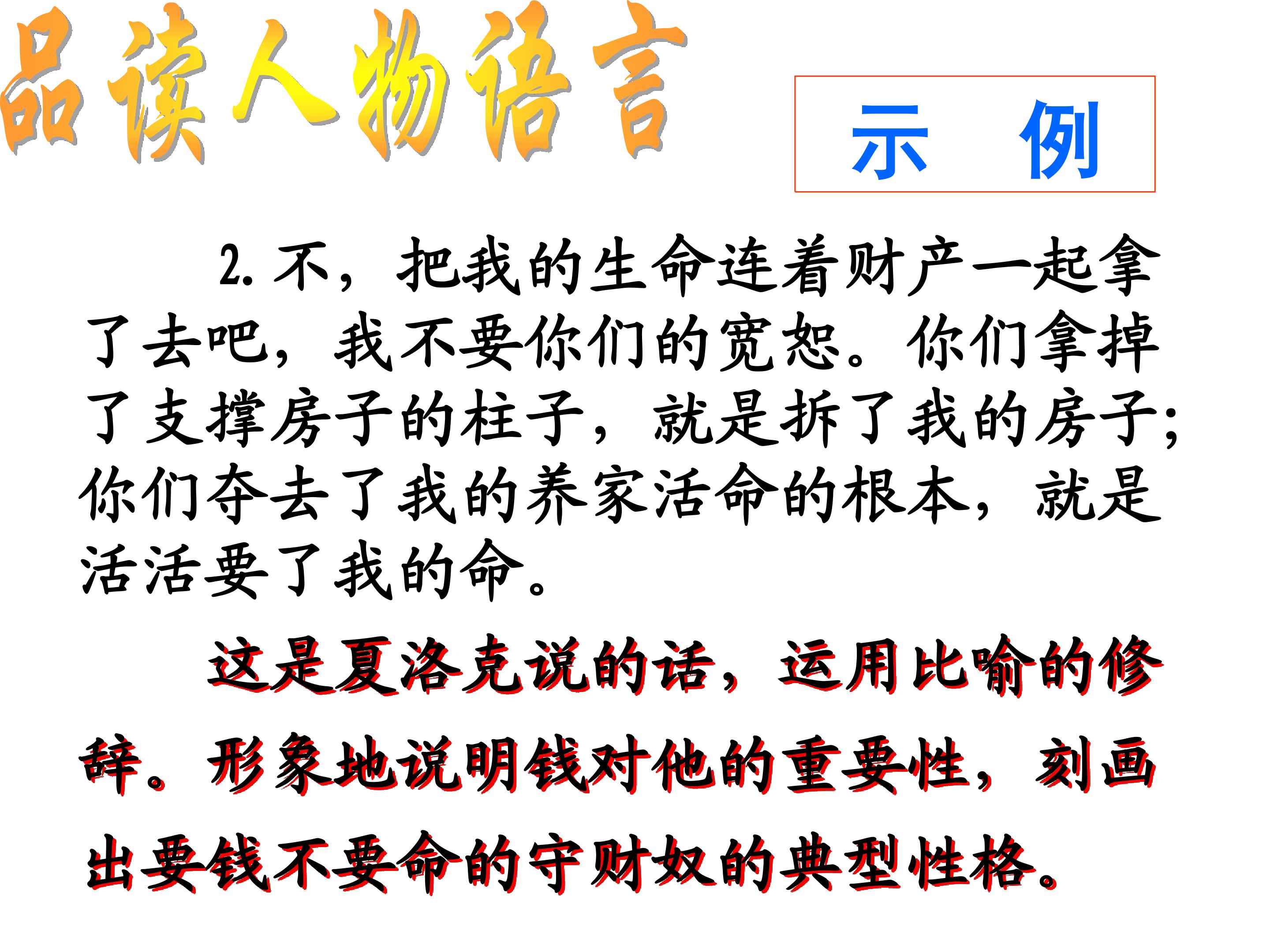 品读人物语言

示 例

2.不，把我的生命连着财产一起拿了去吧，我不要你们的宽恕。你们拿掉了支撑房子的柱子，就是拆了我的房子；你们夺去了我的养家活命的根本，就是活活要了我的命。

这是夏洛克说的话，运用比喻的修辞。形象地说明钱对他的重要性，刻画出要钱不要命的守财奴的典型性格。